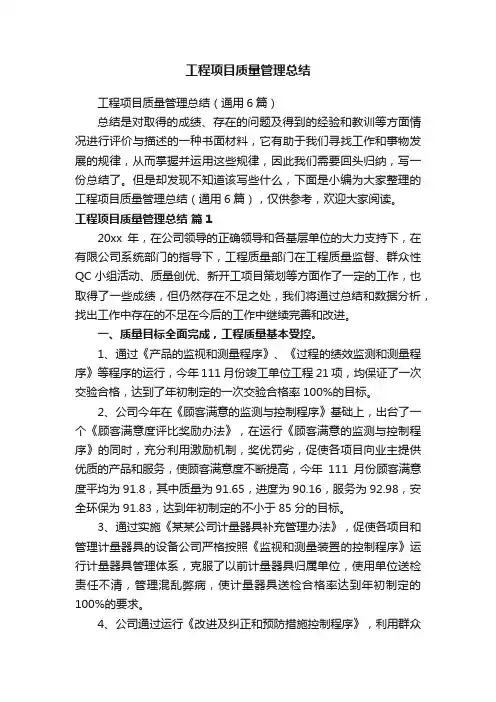 工程项目质量管理总结

工程项目质量管理总结（通用6篇）

总结是对取得的成绩、存在的问题及得到的经验和教训等方面情况进行评价与描述的一种书面材料，它有助于我们寻找工作和事物发展的规律，从而掌握并运用这些规律，因此我们需要回头归纳，写一份总结了。但是却发现不知道该写些什么，下面是小编为大家整理的工程项目质量管理总结（通用6篇），仅供参考，欢迎大家阅读。

工程项目质量管理总结 篇1

20xx 年，在公司领导的正确领导和各基层单位的大力支持下，在有限公司系统部门的指导下，工程质量部门在工程质量监督、群众性QC小组活动、质量创优、新开工项目策划等方面作了一定的工作，也取得了一些成绩，但仍然存在不足之处，我们将通过总结和数据分析，找出工作中存在的不足在今后的工作中继续完善和改进。

一、质量目标全面完成，工程质量基本受控。

1、通过《产品的监视和测量程序》、《过程的绩效监测和测量程序》等程序的运行，今年111月份竣工单位工程21项，均保证了一次交验合格，达到了年初制定的一次交验合格率100%的目标。

2、公司今年在《顾客满意的监测与控制程序》基础上，出台了一个《顾客满意度评比奖励办法》，在运行《顾客满意的监测与控制程序》的同时，充分利用激励机制，奖优罚劣，促使各项目向业主提供优质的产品和服务，使顾客满意度不断提高，今年 111 月份顾客满意度平均为91.8，其中质量为91.65，进度为90.16，服务为92.98，安全环保为91.83，达到年初制定的不小于85分的目标。

3、通过实施《某某公司计量器具补充管理办法》，促使各项目和管理计量器具的设备公司严格按照《监视和测量装置的控制程序》运行计量器具管理体系，克服了以前计量器具归属单位，使用单位送检责任不清，管理混乱弊病，使计量器具送检合格率达到年初制定的100%的要求。

4、公司通过运行《改进及纠正和预防措施控制程序》，利用群众